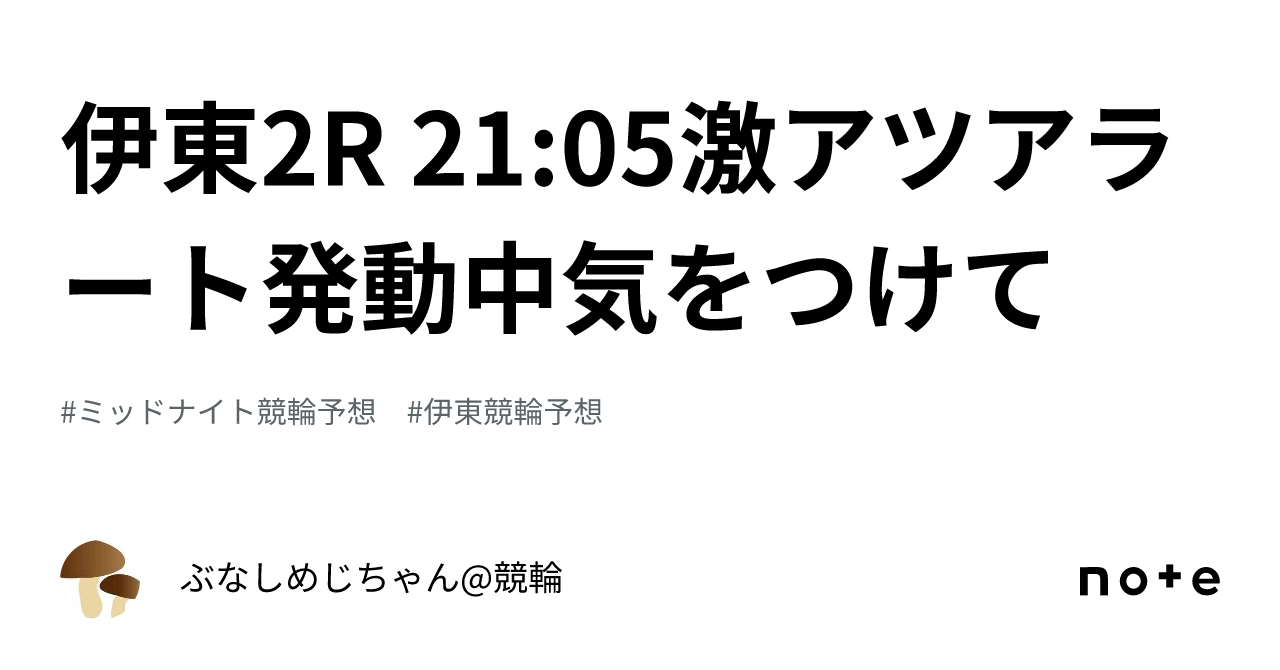 伊東2R 21:05激アツアラート発動中気をつけて

#ミッドナイト競輪予想　#伊東競輪予想

ぶなしめじちゃん@競輪

note